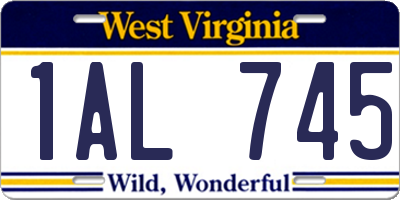 West Virginia

1AL 745

Wild, Wonderful